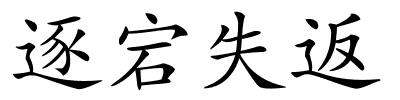 逐宕失返